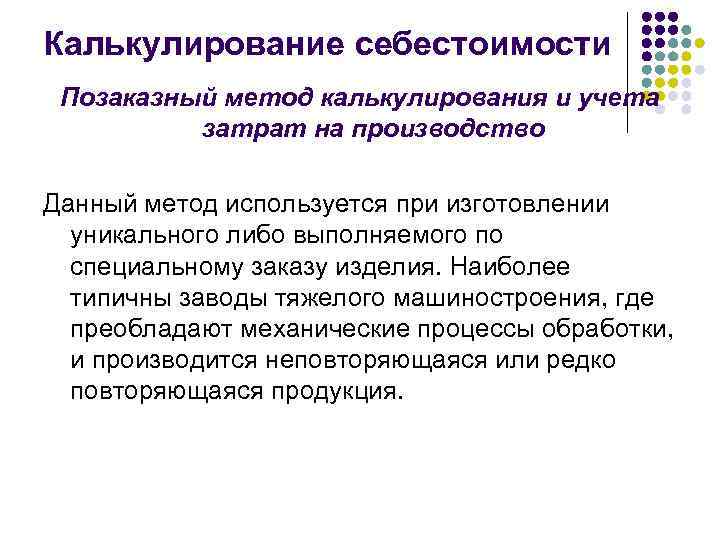 Калькулирование себестоимости

Позаказный метод калькулирования и учета затрат на производство

Данный метод используется при изготовлении уникального либо выполняемого по специальному заказу изделия. Наиболее типичны заводы тяжелого машиностроения, где преобладают механические процессы обработки, и производится неповторяющаяся или редко повторяющаяся продукция.